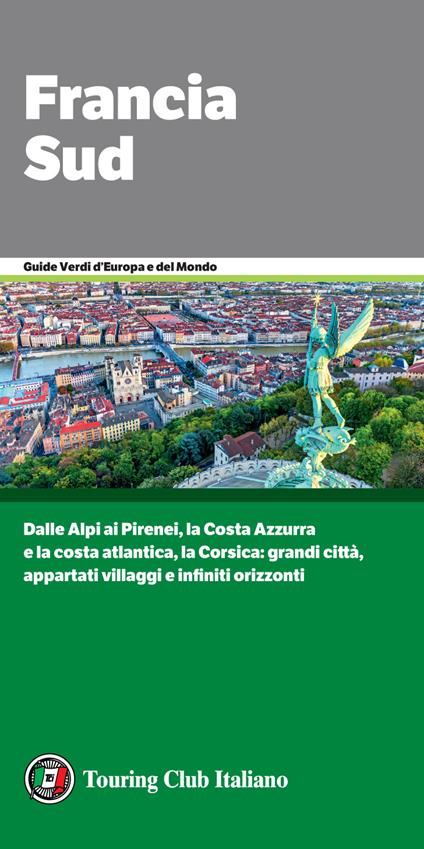 Francia Sud

Guide Verdi d'Europa e del Mondo

Dalle Alpi ai Pirenei, la Costa Azzurra e la costa atlantica, la Corsica: grandi città, appartati villaggi e infiniti orizzonti

Touring Club Italiano